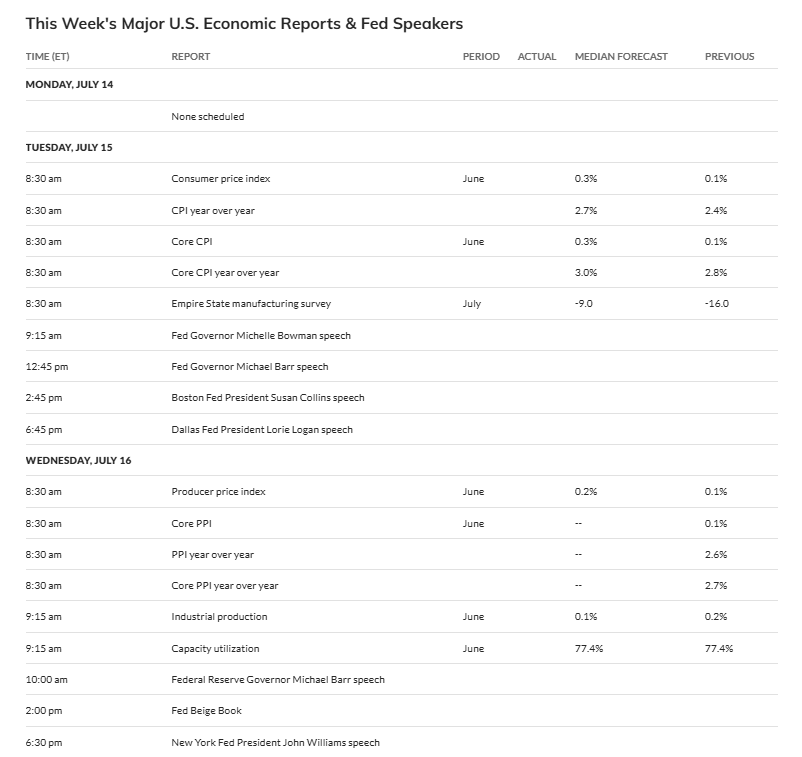 This Week's Major U.S. Economic Reports & Fed Speakers

| TIME (ET) | REPORT | PERIOD | ACTUAL | MEDIAN FORECAST | PREVIOUS |
|---|---|---|---|---|---|
| MONDAY, JULY 14 | | | | | |
| | None scheduled | | | | |
| TUESDAY, JULY 15 | | | | | |
| 8:30 am | Consumer price index | June | | 0.3% | 0.1% |
| 8:30 am | CPI year over year | | | 2.7% | 2.4% |
| 8:30 am | Core CPI | June | | 0.3% | 0.1% |
| 8:30 am | Core CPI year over year | | | 3.0% | 2.8% |
| 8:30 am | Empire State manufacturing survey | July | | -9.0 | -16.0 |
| 9:15 am | Fed Governor Michelle Bowman speech | | | | |
| 12:45 pm | Fed Governor Michael Barr speech | | | | |
| 2:45 pm | Boston Fed President Susan Collins speech | | | | |
| 6:45 pm | Dallas Fed President Lorie Logan speech | | | | |
| WEDNESDAY, JULY 16 | | | | | |
| 8:30 am | Producer price index | June | | 0.2% | 0.1% |
| 8:30 am | Core PPI | June | | -- | 0.1% |
| 8:30 am | PPI year over year | | | -- | 2.6% |
| 8:30 am | Core PPI year over year | | | -- | 2.7% |
| 9:15 am | Industrial production | June | | 0.1% | 0.2% |
| 9:15 am | Capacity utilization | June | | 77.4% | 77.4% |
| 10:00 am | Federal Reserve Governor Michael Barr speech | | | | |
| 2:00 pm | Fed Beige Book | | | | |
| 6:30 pm | New York Fed President John Williams speech | | | | |